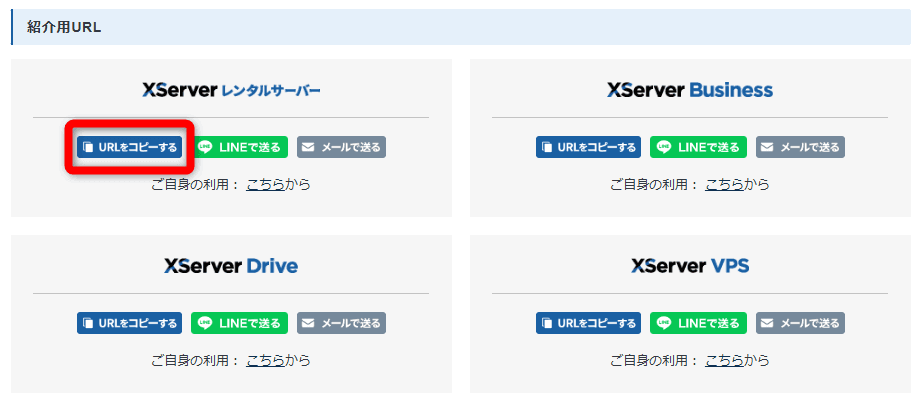 紹介用URL

XServer レンタルサーバー

URLをコピーする LINEで送る メールで送る

ご自身の利用： こちらから

XServer Business

URLをコピーする LINEで送る メールで送る

ご自身の利用： こちらから

XServer Drive

URLをコピーする LINEで送る メールで送る

ご自身の利用： こちらから

XServer VPS

URLをコピーする LINEで送る メールで送る

ご自身の利用： こちらから